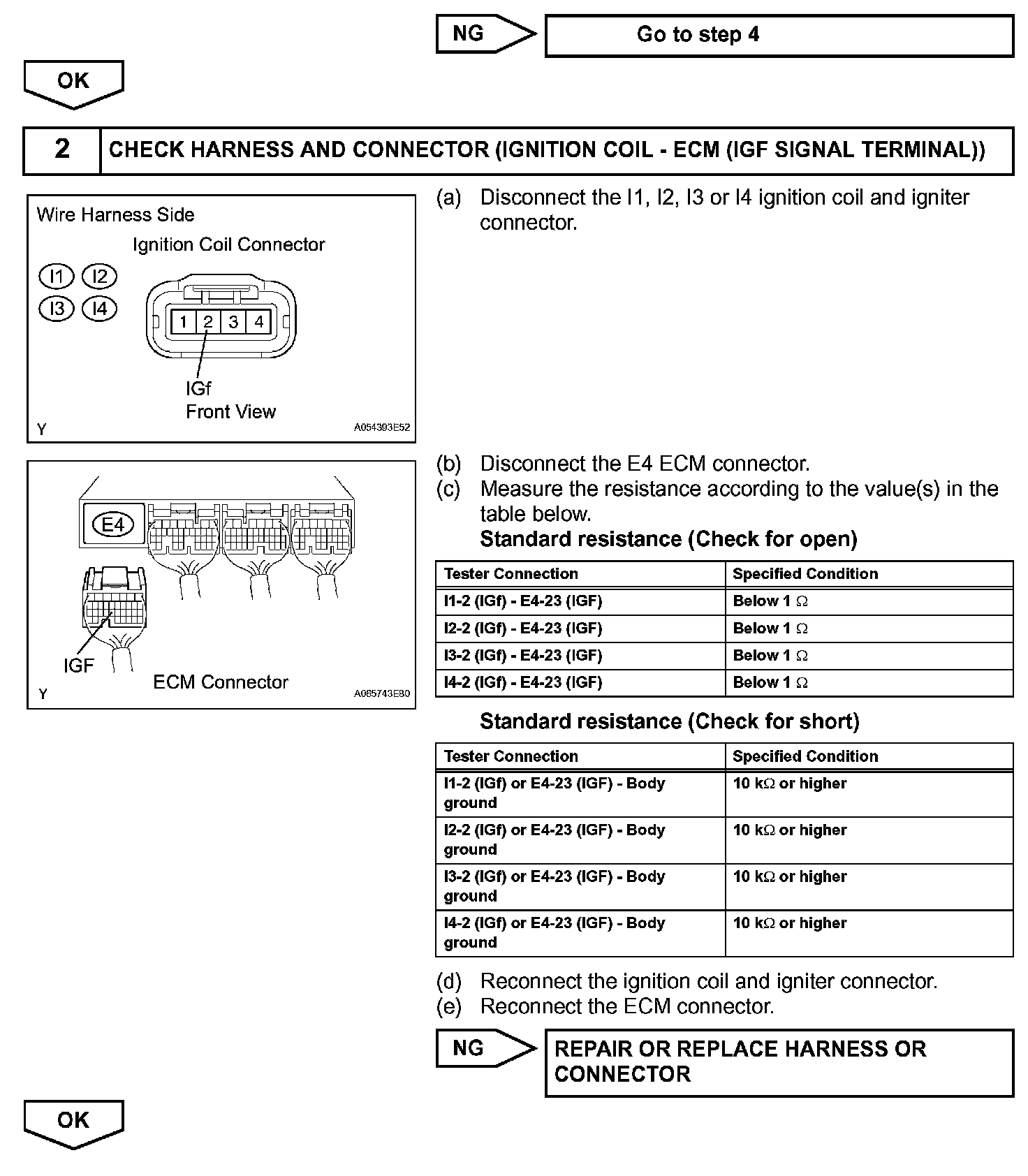 NG

Go to step 4

OK

2

CHECK HARNESS AND CONNECTOR (IGNITION COIL - ECM (IGF SIGNAL TERMINAL))

Wire Harness Side

Ignition Coil Connector

I1 I2

I3 I4

1 2 3 4

IGf

Front View

Y

A054393E52

(a) Disconnect the I1, I2, I3 or I4 ignition coil and igniter connector.

E4

IGF

ECM Connector

Y

A065743E80

(b) Disconnect the E4 ECM connector.

(c) Measure the resistance according to the value(s) in the table below.

Standard resistance (Check for open)

| Tester Connection | Specified Condition |
|---|---|
| I1-2 (IGf) - E4-23 (IGF) | Below 1 $\Omega$ |
| I2-2 (IGf) - E4-23 (IGF) | Below 1 $\Omega$ |
| I3-2 (IGf) - E4-23 (IGF) | Below 1 $\Omega$ |
| I4-2 (IGf) - E4-23 (IGF) | Below 1 $\Omega$ |

Standard resistance (Check for short)

| Tester Connection | Specified Condition |
|---|---|
| I1-2 (IGf) or E4-23 (IGF) - Body ground | 10 k$\Omega$ or higher |
| I2-2 (IGf) or E4-23 (IGF) - Body ground | 10 k$\Omega$ or higher |
| I3-2 (IGf) or E4-23 (IGF) - Body ground | 10 k$\Omega$ or higher |
| I4-2 (IGf) or E4-23 (IGF) - Body ground | 10 k$\Omega$ or higher |

(d) Reconnect the ignition coil and igniter connector.

(e) Reconnect the ECM connector.

NG

REPAIR OR REPLACE HARNESS OR CONNECTOR

OK